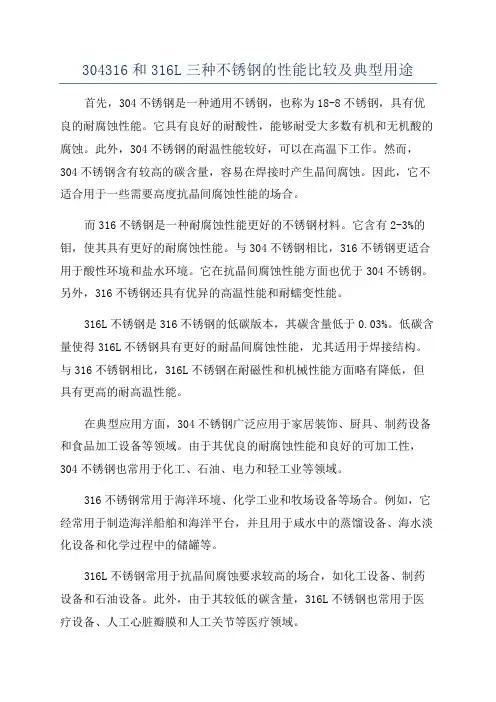 304316 和 316L 三种不锈钢的性能比较及典型用途

首先，304 不锈钢是一种通用不锈钢，也称为 18-8 不锈钢，具有优良的耐腐蚀性能。它具有良好的耐酸性，能够耐受大多数有机和无机酸的腐蚀。此外，304 不锈钢的耐温性能较好，可以在高温下工作。然而，304 不锈钢含有较高的碳含量，容易在焊接时产生晶间腐蚀。因此，它不适合用于一些需要高度抗晶间腐蚀性能的场合。

而 316 不锈钢是一种耐腐蚀性能更好的不锈钢材料。它含有 2-3%的钼，使其具有更好的耐腐蚀性能。与 304 不锈钢相比，316 不锈钢更适合用于酸性环境和盐水环境。它在抗晶间腐蚀性能方面也优于 304 不锈钢。另外，316 不锈钢还具有优异的高温性能和耐蠕变性能。

316L 不锈钢是 316 不锈钢的低碳版本，其碳含量低于 0.03%。低碳含量使得 316L 不锈钢具有更好的耐晶间腐蚀性能，尤其适用于焊接结构。与 316 不锈钢相比，316L 不锈钢在耐磁性和机械性能方面略有降低，但具有更高的耐高温性能。

在典型应用方面，304 不锈钢广泛应用于家居装饰、厨具、制药设备和食品加工设备等领域。由于其优良的耐腐蚀性能和良好的可加工性，304 不锈钢也常用于化工、石油、电力和轻工业等领域。

316 不锈钢常用于海洋环境、化学工业和牧场设备等场合。例如，它经常用于制造海洋船舶和海洋平台，并且用于咸水中的蒸馏设备、海水淡化设备和化学过程中的储罐等。

316L 不锈钢常用于抗晶间腐蚀要求较高的场合，如化工设备、制药设备和石油设备。此外，由于其较低的碳含量，316L 不锈钢也常用于医疗设备、人工心脏瓣膜和人工关节等医疗领域。